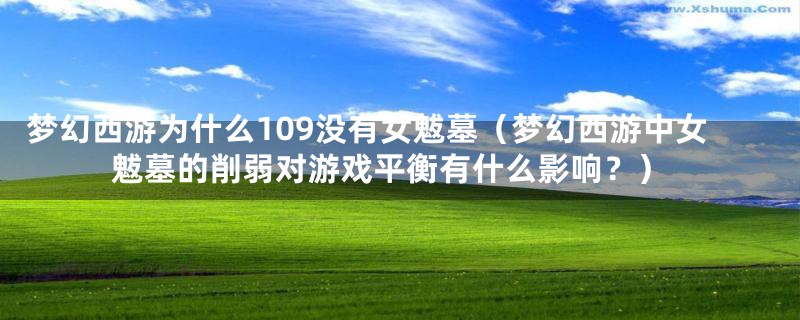 www.Xshuma.Com

梦幻西游为什么109没有女魃墓（梦幻西游中女魃墓的削弱对游戏平衡有什么影响？）